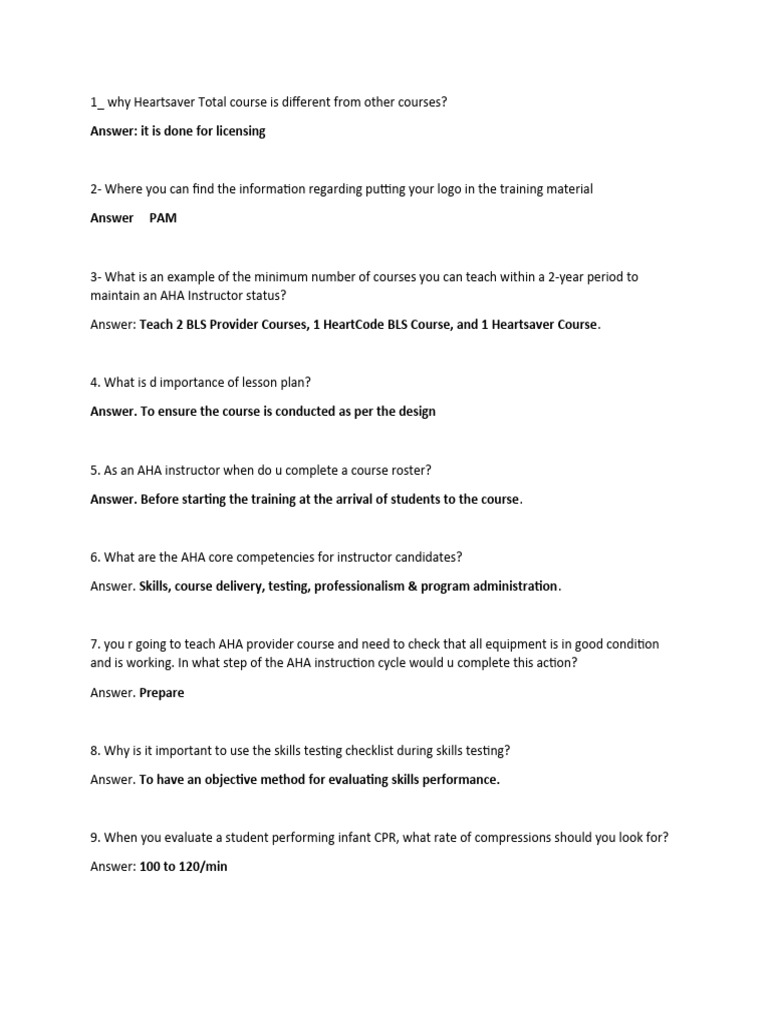 1_ why Heartsaver Total course is different from other courses?

Answer: it is done for licensing

2- Where you can find the information regarding putting your logo in the training material

Answer PAM

3- What is an example of the minimum number of courses you can teach within a 2-year period to maintain an AHA Instructor status?

Answer: Teach 2 BLS Provider Courses, 1 HeartCode BLS Course, and 1 Heartsaver Course.

4. What is d importance of lesson plan?

Answer. To ensure the course is conducted as per the design

5. As an AHA instructor when do u complete a course roster?

Answer. Before starting the training at the arrival of students to the course.

6. What are the AHA core competencies for instructor candidates?

Answer. Skills, course delivery, testing, professionalism & program administration.

7. you r going to teach AHA provider course and need to check that all equipment is in good condition and is working. In what step of the AHA instruction cycle would u complete this action?

Answer. Prepare

8. Why is it important to use the skills testing checklist during skills testing?

Answer. To have an objective method for evaluating skills performance.

9. When you evaluate a student performing infant CPR, what rate of compressions should you look for?

Answer: 100 to 120/min